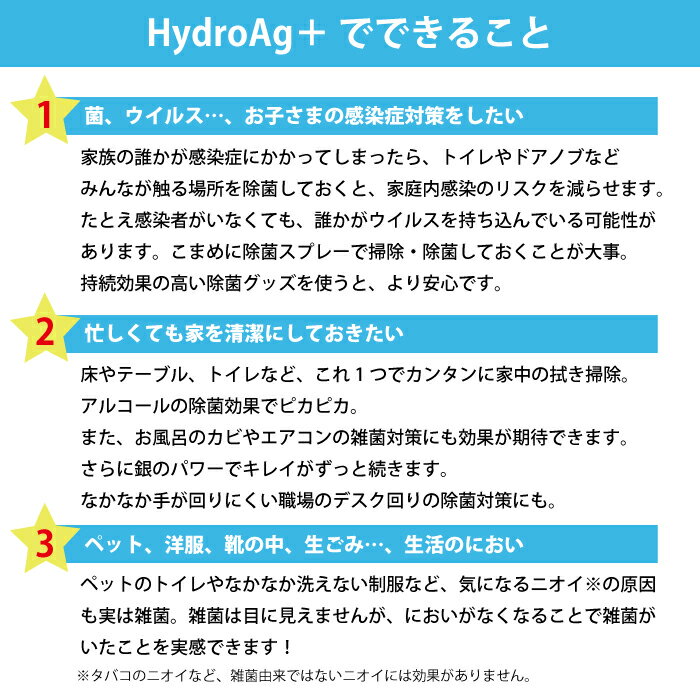 HydroAg＋ でできること

1 菌、ウイルス…、お子さまの感染症対策をしたい

家族の誰かが感染症にかかってしまったら、トイレやドアノブなどみんなが触る場所を除菌しておくと、家庭内感染のリスクを減らせます。たとえ感染者がいなくても、誰かがウイルスを持ち込んでいる可能性があります。こまめに除菌スプレーで掃除・除菌しておくことが大事。持続効果の高い除菌グッズを使うと、より安心です。

2 忙しくても家を清潔にしておきたい

床やテーブル、トイレなど、これ１つでカンタンに家中の拭き掃除。
アルコールの除菌効果でピカピカ。
また、お風呂のカビやエアコンの雑菌対策にも効果が期待できます。
さらに銀のパワーでキレイがずっと続きます。
なかなか手が回りにくい職場のデスク回りの除菌対策にも。

3 ペット、洋服、靴の中、生ごみ…、生活のにおい

ペットのトイレやなかなか洗えない制服など、気になるニオイ※の原因も実は雑菌。雑菌は目に見えませんが、においがなくなることで雑菌がいたことを実感できます！

※タバコのニオイなど、雑菌由来ではないニオイには効果がありません。